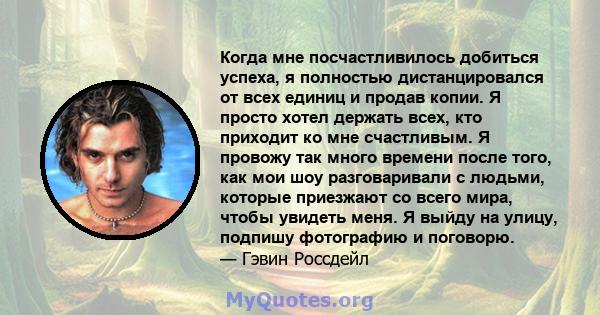 Когда мне посчастливилось добиться успеха, я полностью дистанцировался от всех единиц и продав копии. Я просто хотел держать всех, кто приходит ко мне счастливым. Я провожу так много времени после того, как мои шоу разговаривали с людьми, которые приезжают со всего мира, чтобы увидеть меня. Я выйду на улицу, подпишу фотографию и поговорю.
— Гэвин Россдейл

MyQuotes.org